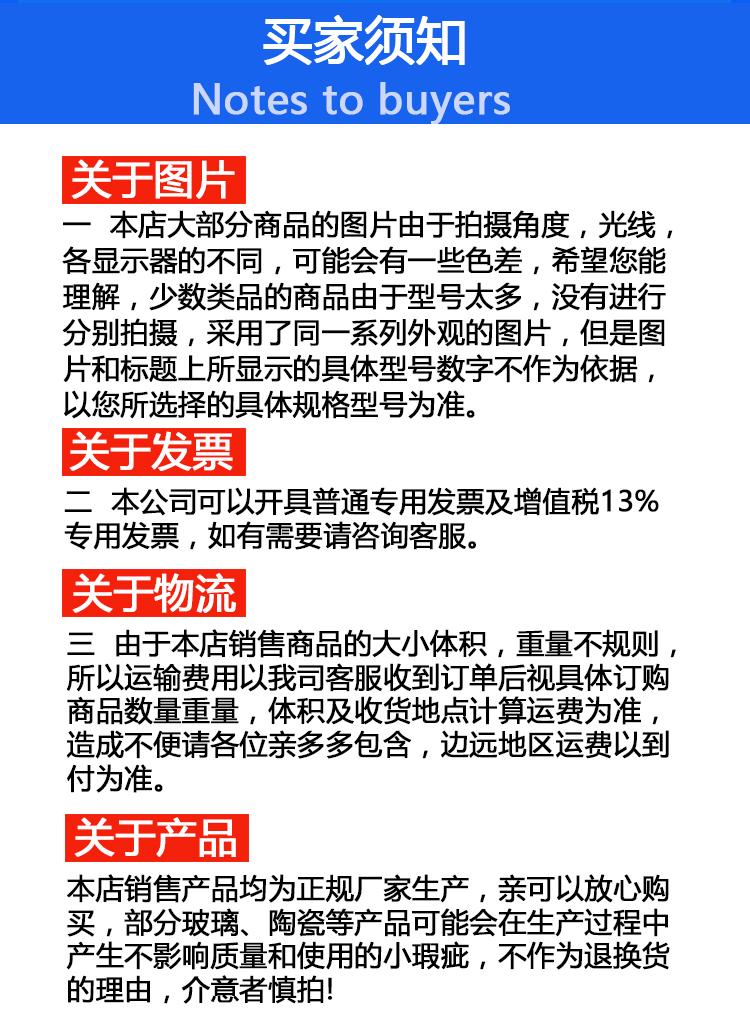 买家须知
Notes to buyers

关于图片
一 本店大部分商品的图片由于拍摄角度，光线，各显示器的不同，可能会有一些色差，希望您能理解，少数类品的商品由于型号太多，没有进行分别拍摄，采用了同一系列外观的图片，但是图片和标题上所显示的具体型号数字不作为依据，以您所选择的具体规格型号为准。

关于发票
二 本公司可以开具普通专用发票及增值税13%专用发票，如有需要请咨询客服。

关于物流
三 由于本店销售商品的大小体积，重量不规则，所以运输费用以我司客服收到订单后视具体订购商品数量重量，体积及收货地点计算运费为准，造成不便请各位亲多多包含，边远地区运费以到付为准。

关于产品
本店销售产品均为正规厂家生产，亲可以放心购买，部分玻璃、陶瓷等产品可能会在生产过程中产生不影响质量和使用的小瑕疵，不作为退换货的理由，介意者慎拍!